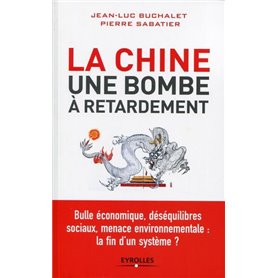 JEAN-LUC BUCHALET
PIERRE SABATIER

LA CHINE
UNE BOMBE
À RETARDEMENT

Bulle économique, déséquilibres sociaux, menace environnementale : la fin d'un système ?

EYROLLES